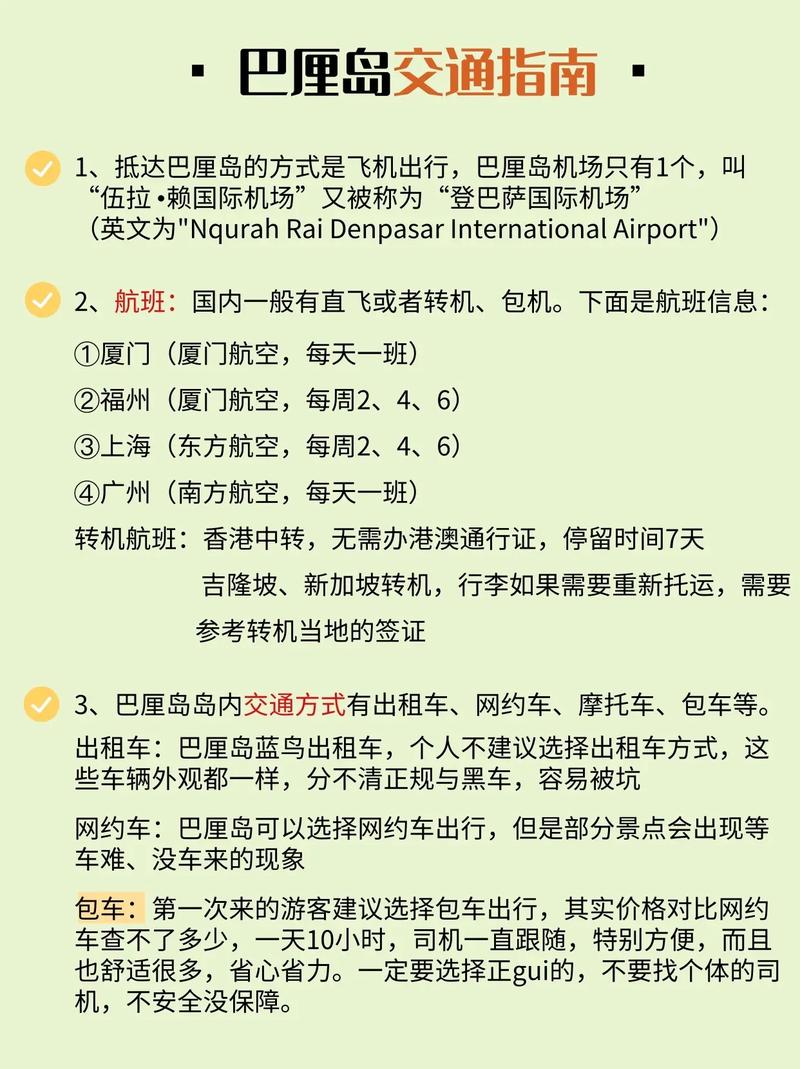 · 巴厘岛交通指南 ·

1、抵达巴厘岛的方式是飞机出行，巴厘岛机场只有1个，叫“伍拉·赖国际机场”又被称为“登巴萨国际机场”（英文为"Nqurah Rai Denpasar International Airport"）

2、航班：国内一般有直飞或者转机、包机。下面是航班信息：

①厦门（厦门航空，每天一班）

②福州（厦门航空，每周2、4、6）

③上海（东方航空，每周2、4、6）

④广州（南方航空，每天一班）

转机航班：香港中转，无需办港澳通行证，停留时间7天

吉隆坡、新加坡转机，行李如果需要重新托运，需要参考转机当地的签证

3、巴厘岛岛内交通方式有出租车、网约车、摩托车、包车等。

出租车：巴厘岛蓝鸟出租车，个人不建议选择出租车方式，这些车辆外观都一样，分不清正规与黑车，容易被坑

网约车：巴厘岛可以选择网约车出行，但是部分景点会出现等车难、没车来的现象

包车：第一次来的游客建议选择包车出行，其实价格对比网约车查不了多少，一天10小时，司机一直跟随，特别方便，而且也舒适很多，省心省力。一定要选择正gui的，不要找个体的司机，不安全没保障。